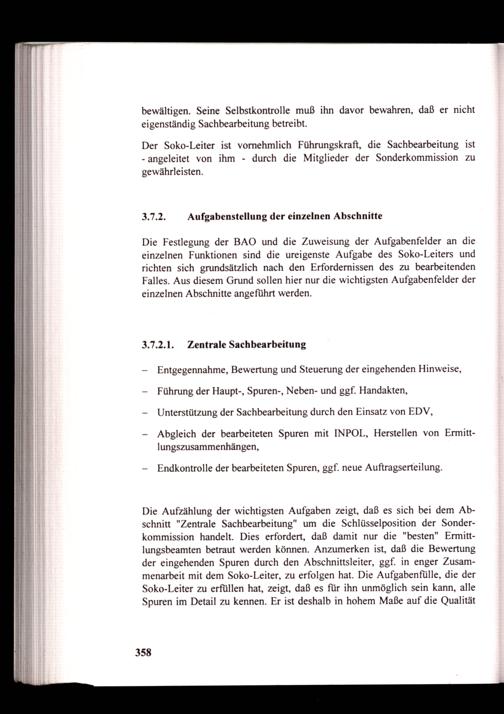 bewältigen. Seine Selbstkontrolle muß ihn davor bewahren, daß er nicht eigenständig Sachbearbeitung betreibt.

Der Soko-Leiter ist vornehmlich Führungskraft, die Sachbearbeitung ist - angeleitet von ihm - durch die Mitglieder der Sonderkommission zu gewährleisten.

3.7.2. Aufgabenstellung der einzelnen Abschnitte

Die Festlegung der BAO und die Zuweisung der Aufgabenfelder an die einzelnen Funktionen sind die ureigenste Aufgabe des Soko-Leiters und richten sich grundsätzlich nach den Erfordernissen des zu bearbeitenden Falles. Aus diesem Grund sollen hier nur die wichtigsten Aufgabenfelder der einzelnen Abschnitte angeführt werden.

3.7.2.1. Zentrale Sachbearbeitung

- Entgegennahme, Bewertung und Steuerung der eingehenden Hinweise,

- Führung der Haupt-, Spuren-, Neben- und ggf. Handakten,

- Unterstützung der Sachbearbeitung durch den Einsatz von EDV,

- Abgleich der bearbeiteten Spuren mit INPOL, Herstellen von Ermittlungszusammenhängen,

- Endkontrolle der bearbeiteten Spuren, ggf. neue Auftragserteilung.

Die Aufzählung der wichtigsten Aufgaben zeigt, daß es sich bei dem Abschnitt "Zentrale Sachbearbeitung" um die Schlüsselposition der Sonderkommission handelt. Dies erfordert, daß damit nur die "besten" Ermittlungsbeamten betraut werden können. Anzumerken ist, daß die Bewertung der eingehenden Spuren durch den Abschnittsleiter, ggf. in enger Zusammenarbeit mit dem Soko-Leiter, zu erfolgen hat. Die Aufgabenfülle, die der Soko-Leiter zu erfüllen hat, zeigt, daß es für ihn unmöglich sein kann, alle Spuren im Detail zu kennen. Er ist deshalb in hohem Maße auf die Qualität

358